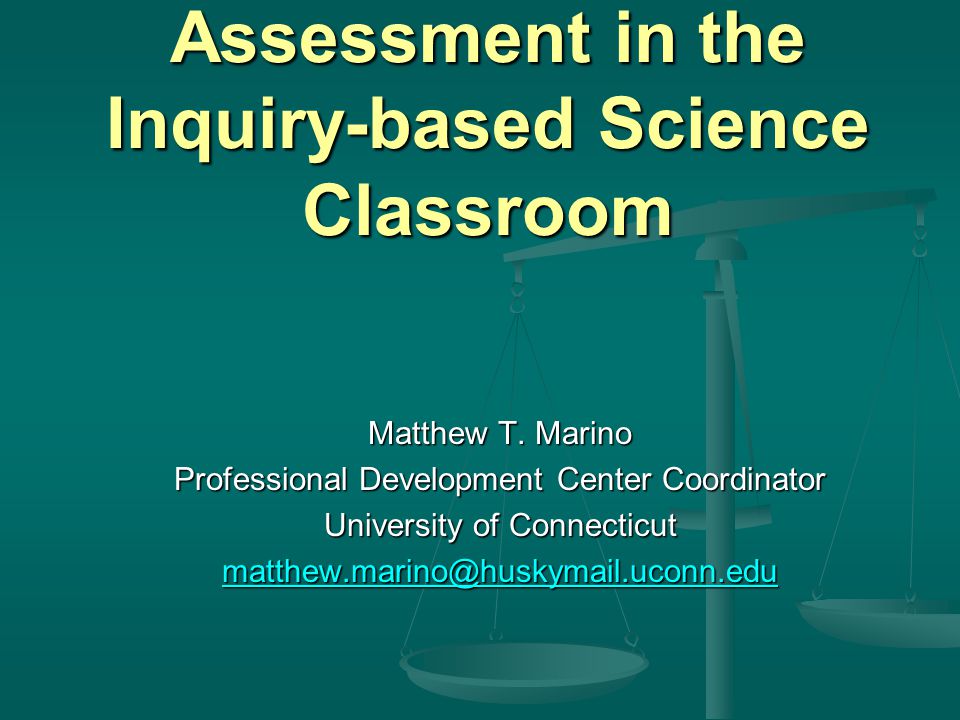 Assessment in the Inquiry-based Science Classroom

Matthew T. Marino
Professional Development Center Coordinator
University of Connecticut
matthew.marino@huskymail.uconn.edu